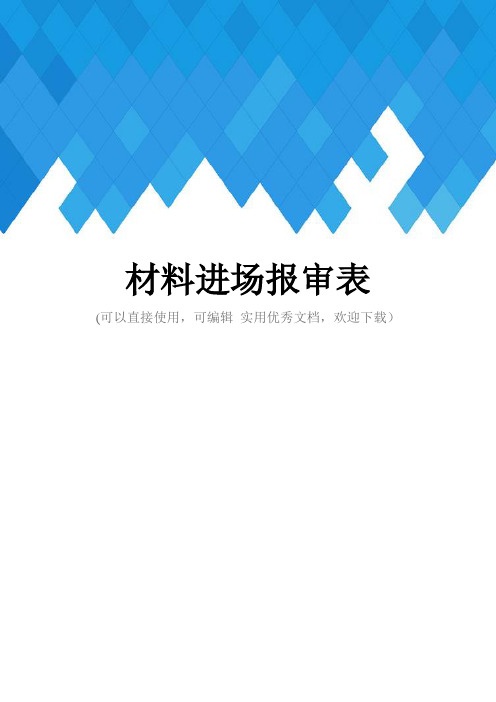 材料进场报审表

(可以直接使用，可编辑 实用优秀文档，欢迎下载）